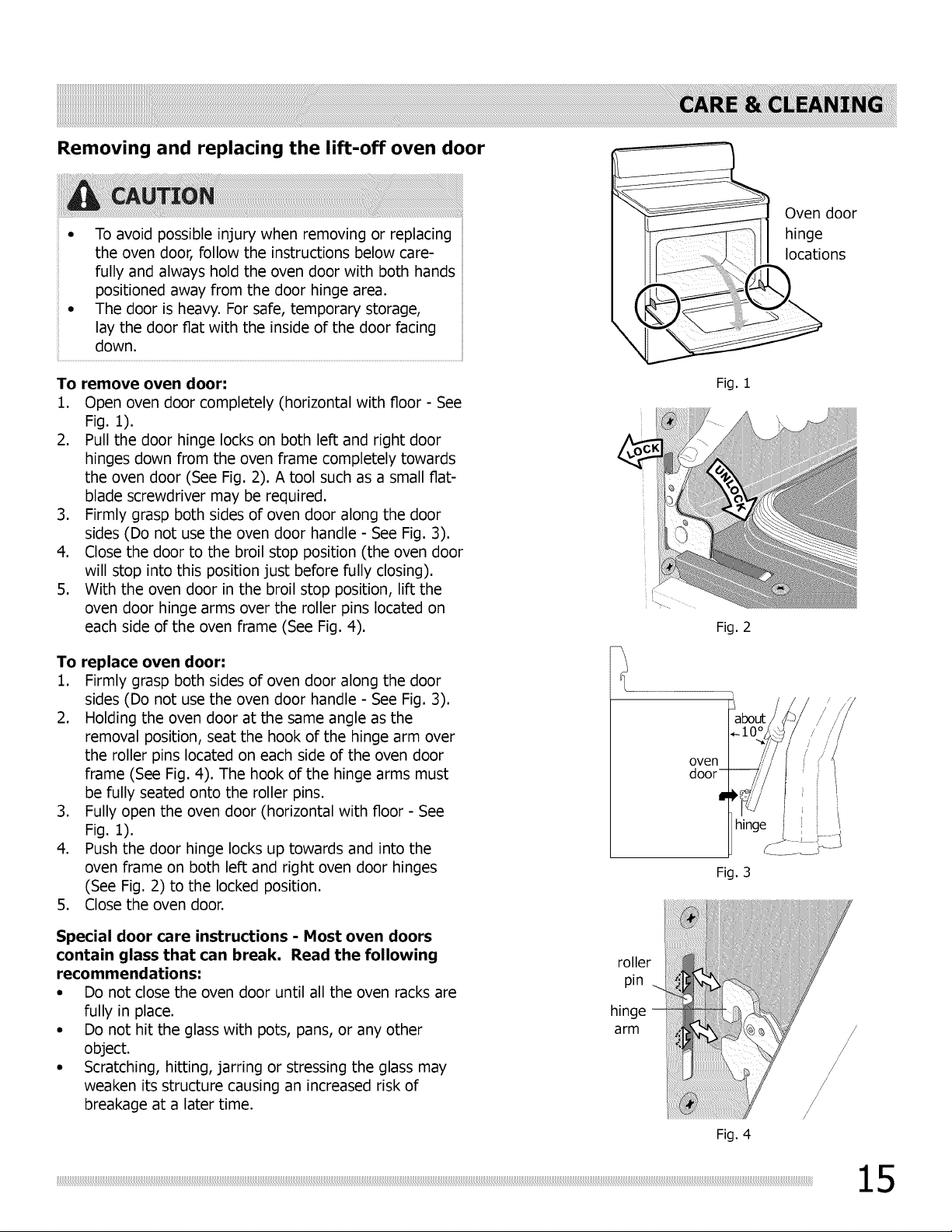 CARE & CLEANING

Removing and replacing the lift-off oven door

CAUTION

• To avoid possible injury when removing or replacing the oven door, follow the instructions below carefully and always hold the oven door with both hands positioned away from the door hinge area.
• The door is heavy. For safe, temporary storage, lay the door flat with the inside of the door facing down.

To remove oven door:
1. Open oven door completely (horizontal with floor - See Fig. 1).
2. Pull the door hinge locks on both left and right door hinges down from the oven frame completely towards the oven door (See Fig. 2). A tool such as a small flat-blade screwdriver may be required.
3. Firmly grasp both sides of oven door along the door sides (Do not use the oven door handle - See Fig. 3).
4. Close the door to the broil stop position (the oven door will stop into this position just before fully closing).
5. With the oven door in the broil stop position, lift the oven door hinge arms over the roller pins located on each side of the oven frame (See Fig. 4).

To replace oven door:
1. Firmly grasp both sides of oven door along the door sides (Do not use the oven door handle - See Fig. 3).
2. Holding the oven door at the same angle as the removal position, seat the hook of the hinge arm over the roller pins located on each side of the oven door frame (See Fig. 4). The hook of the hinge arms must be fully seated onto the roller pins.
3. Fully open the oven door (horizontal with floor - See Fig. 1).
4. Push the door hinge locks up towards and into the oven frame on both left and right oven door hinges (See Fig. 2) to the locked position.
5. Close the oven door.

Special door care instructions - Most oven doors contain glass that can break. Read the following recommendations:
• Do not close the oven door until all the oven racks are fully in place.
• Do not hit the glass with pots, pans, or any other object.
• Scratching, hitting, jarring or stressing the glass may weaken its structure causing an increased risk of breakage at a later time.

Oven door
hinge
locations

Fig. 1

LOCK
UNLOCK

Fig. 2

about
10°
oven
door
hinge

Fig. 3

roller
pin
hinge
arm

Fig. 4

15